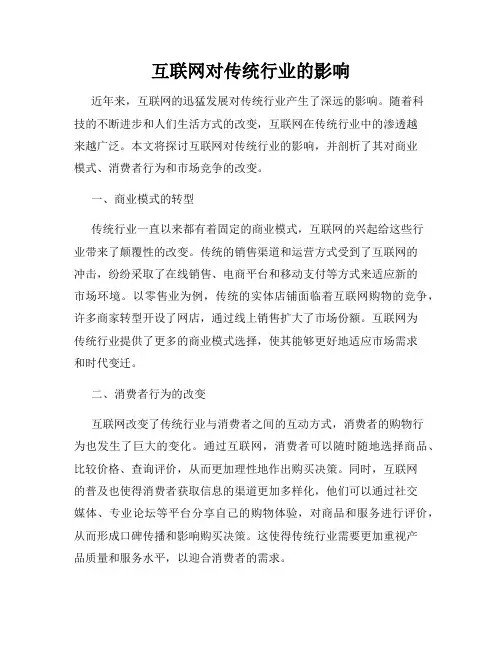 互联网对传统行业的影响

近年来，互联网的迅猛发展对传统行业产生了深远的影响。随着科技的不断进步和人们生活方式的改变，互联网在传统行业中的渗透越来越广泛。本文将探讨互联网对传统行业的影响，并剖析了其对商业模式、消费者行为和市场竞争的改变。

一、商业模式的转型

传统行业一直以来都有着固定的商业模式，互联网的兴起给这些行业带来了颠覆性的改变。传统的销售渠道和运营方式受到了互联网的冲击，纷纷采取了在线销售、电商平台和移动支付等方式来适应新的市场环境。以零售业为例，传统的实体店铺面临着互联网购物的竞争，许多商家转型开设了网店，通过线上销售扩大了市场份额。互联网为传统行业提供了更多的商业模式选择，使其能够更好地适应市场需求和时代变迁。

二、消费者行为的改变

互联网改变了传统行业与消费者之间的互动方式，消费者的购物行为也发生了巨大的变化。通过互联网，消费者可以随时随地选择商品、比较价格、查询评价，从而更加理性地作出购买决策。同时，互联网的普及也使得消费者获取信息的渠道更加多样化，他们可以通过社交媒体、专业论坛等平台分享自己的购物体验，对商品和服务进行评价，从而形成口碑传播和影响购买决策。这使得传统行业需要更加重视产品质量和服务水平，以迎合消费者的需求。